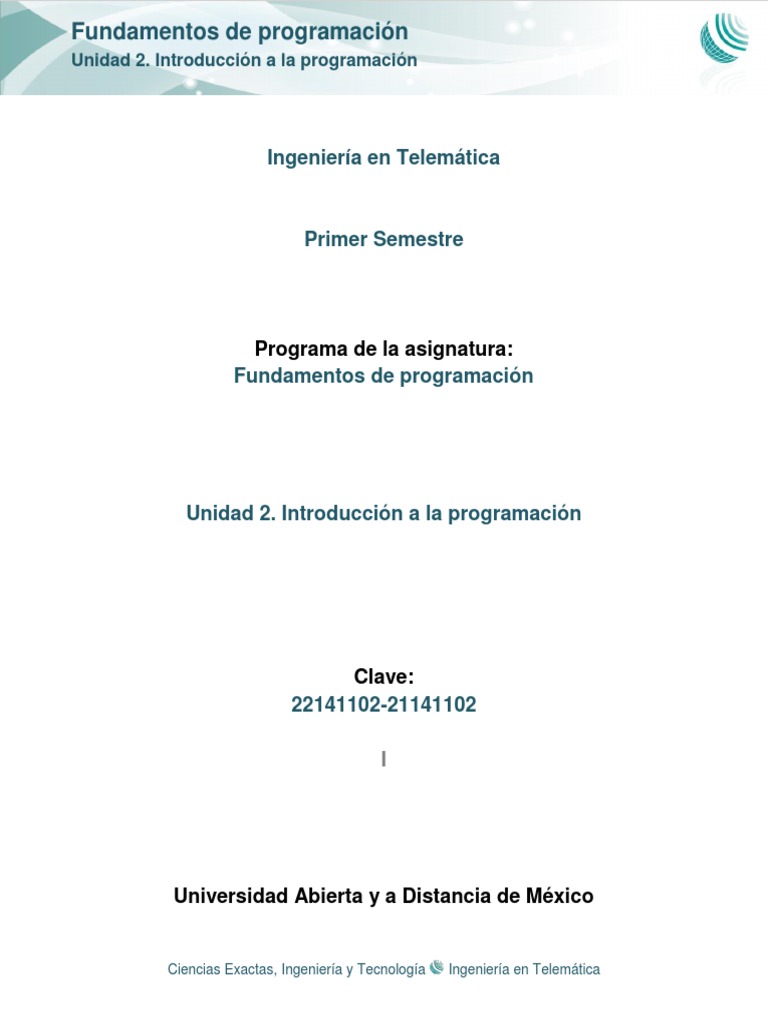 Fundamentos de programación
Unidad 2. Introducción a la programación

Ingeniería en Telemática

Primer Semestre

Programa de la asignatura:
Fundamentos de programación

Unidad 2. Introducción a la programación

Clave:
22141102-21141102

I

Universidad Abierta y a Distancia de México

Ciencias Exactas, Ingeniería y Tecnología Ingeniería en Telemática